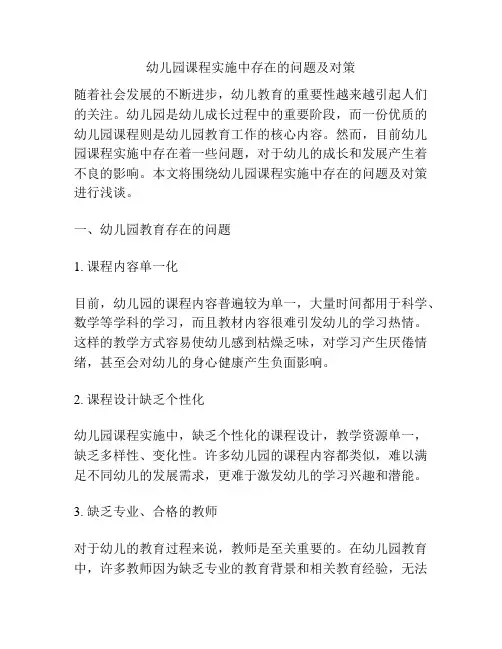 幼儿园课程实施中存在的问题及对策

随着社会发展的不断进步，幼儿教育的重要性越来越引起人们的关注。幼儿园是幼儿成长过程中的重要阶段，而一份优质的幼儿园课程则是幼儿园教育工作的核心内容。然而，目前幼儿园课程实施中存在着一些问题，对于幼儿的成长和发展产生着不良的影响。本文将围绕幼儿园课程实施中存在的问题及对策进行浅谈。

一、幼儿园教育存在的问题

1. 课程内容单一化

目前，幼儿园的课程内容普遍较为单一，大量时间都用于科学、数学等学科的学习，而且教材内容很难引发幼儿的学习热情。这样的教学方式容易使幼儿感到枯燥乏味，对学习产生厌倦情绪，甚至会对幼儿的身心健康产生负面影响。

2. 课程设计缺乏个性化

幼儿园课程实施中，缺乏个性化的课程设计，教学资源单一，缺乏多样性、变化性。许多幼儿园的课程内容都类似，难以满足不同幼儿的发展需求，更难于激发幼儿的学习兴趣和潜能。

3. 缺乏专业、合格的教师

对于幼儿的教育过程来说，教师是至关重要的。在幼儿园教育中，许多教师因为缺乏专业的教育背景和相关教育经验，无法